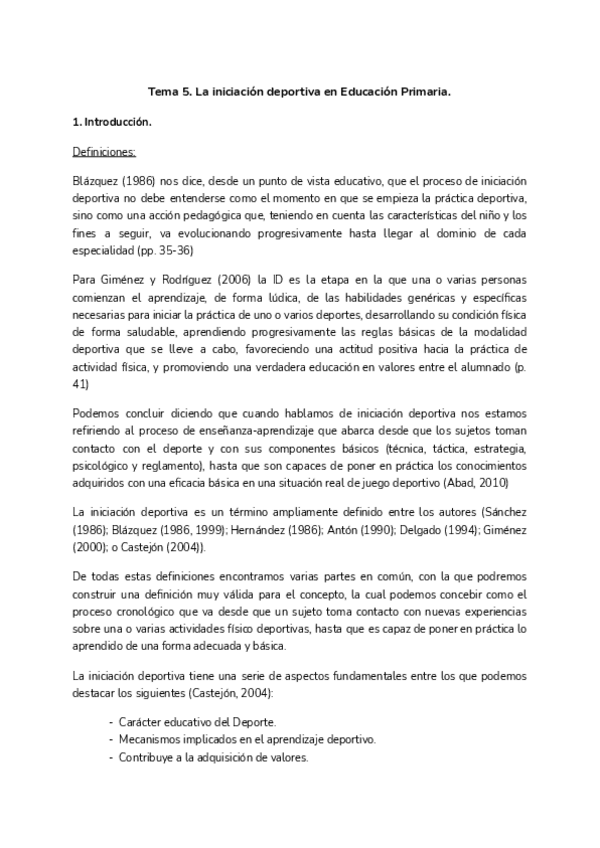 Tema 5. La iniciación deportiva en Educación Primaria.

1. Introducción.

Definiciones:

Blázquez (1986) nos dice, desde un punto de vista educativo, que el proceso de iniciación deportiva no debe entenderse como el momento en que se empieza la práctica deportiva, sino como una acción pedagógica que, teniendo en cuenta las características del niño y los fines a seguir, va evolucionando progresivamente hasta llegar al dominio de cada especialidad (pp. 35-36)

Para Giménez y Rodríguez (2006) la ID es la etapa en la que una o varias personas comienzan el aprendizaje, de forma lúdica, de las habilidades genéricas y específicas necesarias para iniciar la práctica de uno o varios deportes, desarrollando su condición física de forma saludable, aprendiendo progresivamente las reglas básicas de la modalidad deportiva que se lleve a cabo, favoreciendo una actitud positiva hacia la práctica de actividad física, y promoviendo una verdadera educación en valores entre el alumnado (p. 41)

Podemos concluir diciendo que cuando hablamos de iniciación deportiva nos estamos refiriendo al proceso de enseñanza-aprendizaje que abarca desde que los sujetos toman contacto con el deporte y con sus componentes básicos (técnica, táctica, estrategia, psicológico y reglamento), hasta que son capaces de poner en práctica los conocimientos adquiridos con una eficacia básica en una situación real de juego deportivo (Abad, 2010)

La iniciación deportiva es un término ampliamente definido entre los autores (Sánchez (1986); Blázquez (1986, 1999); Hernández (1986); Antón (1990); Delgado (1994); Giménez (2000); o Castejón (2004)).

De todas estas definiciones encontramos varias partes en común, con la que podremos construir una definición muy válida para el concepto, la cual podemos concebir como el proceso cronológico que va desde que un sujeto toma contacto con nuevas experiencias sobre una o varias actividades físico deportivas, hasta que es capaz de poner en práctica lo aprendido de una forma adecuada y básica.

La iniciación deportiva tiene una serie de aspectos fundamentales entre los que podemos destacar los siguientes (Castejón, 2004):

- Carácter educativo del Deporte.
- Mecanismos implicados en el aprendizaje deportivo.
- Contribuye a la adquisición de valores.